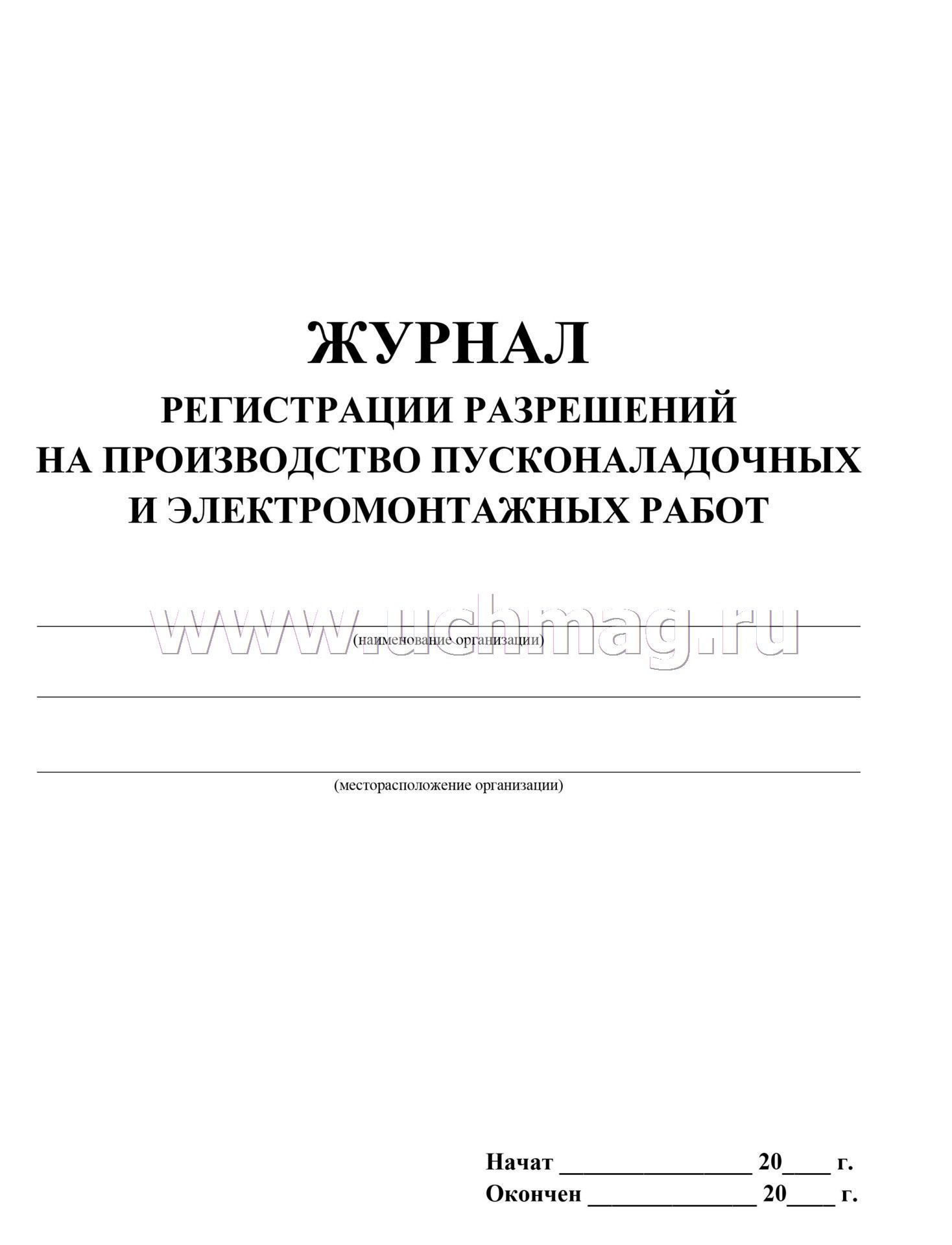 ЖУРНАЛ
РЕГИСТРАЦИИ РАЗРЕШЕНИЙ
НА ПРОИЗВОДСТВО ПУСКОНАЛАДОЧНЫХ
И ЭЛЕКТРОМОНТАЖНЫХ РАБОТ

www.uchmag.ru

(наименование организации)

(месторасположение организации)

Начат ________________ 20____ г.
Окончен ______________ 20____ г.